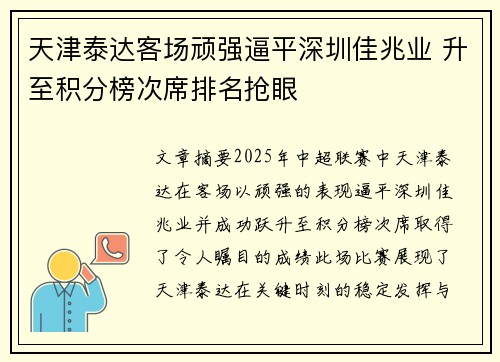 天津泰达客场顽强逼平深圳佳兆业 升至积分榜次席排名抢眼

文章摘要2025年中超联赛中天津泰达在客场以顽强的表现逼平深圳佳兆业并成功跃升至积分榜次席取得了令人瞩目的成绩此场比赛展现了天津泰达在关键时刻的稳定发挥与